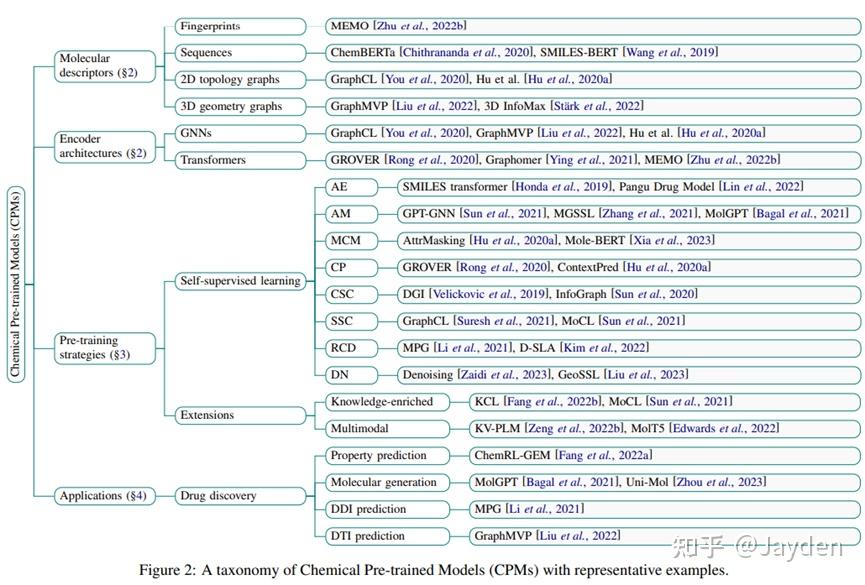 Chemical Pre-trained Models (CPMs)

Molecular descriptors (§2)
Fingerprints
MEMO [Zhu et al., 2022b]
Sequences
ChemBERTa [Chithrananda et al., 2020], SMILES-BERT [Wang et al., 2019]
2D topology graphs
GraphCL [You et al., 2020], Hu et al. [Hu et al., 2020a]
3D geometry graphs
GraphMVP [Liu et al., 2022], 3D InfoMax [Stärk et al., 2022]

Encoder architectures (§2)
GNNs
GraphCL [You et al., 2020], GraphMVP [Liu et al., 2022], Hu et al. [Hu et al., 2020a]
Transformers
GROVER [Rong et al., 2020], Graphomer [Ying et al., 2021], MEMO [Zhu et al., 2022b]

Pre-training strategies (§3)
Self-supervised learning
AE
SMILES transformer [Honda et al., 2019], Pangu Drug Model [Lin et al., 2022]
AM
GPT-GNN [Sun et al., 2021], MGSSL [Zhang et al., 2021], MolGPT [Bagal et al., 2021]
MCM
AttrMasking [Hu et al., 2020a], Mole-BERT [Xia et al., 2023]
CP
GROVER [Rong et al., 2020], ContextPred [Hu et al., 2020a]
CSC
DGI [Velickovic et al., 2019], InfoGraph [Sun et al., 2020]
SSC
GraphCL [Suresh et al., 2021], MoCL [Sun et al., 2021]
RCD
MPG [Li et al., 2021], D-SLA [Kim et al., 2022]
DN
Denoising [Zaidi et al., 2023], GeoSSL [Liu et al., 2023]
Extensions
Knowledge-enriched
KCL [Fang et al., 2022b], MoCL [Sun et al., 2021]
Multimodal
KV-PLM [Zeng et al., 2022b], MolT5 [Edwards et al., 2022]

Applications (§4)
Drug discovery
Property prediction
ChemRL-GEM [Fang et al., 2022a]
Molecular generation
MolGPT [Bagal et al., 2021], Uni-Mol [Zhou et al., 2023]
DDI prediction
MPG [Li et al., 2021]
DTI prediction
GraphMVP [Liu et al., 2022]

知乎 @Jayden

Figure 2: A taxonomy of Chemical Pre-trained Models (CPMs) with representative examples.